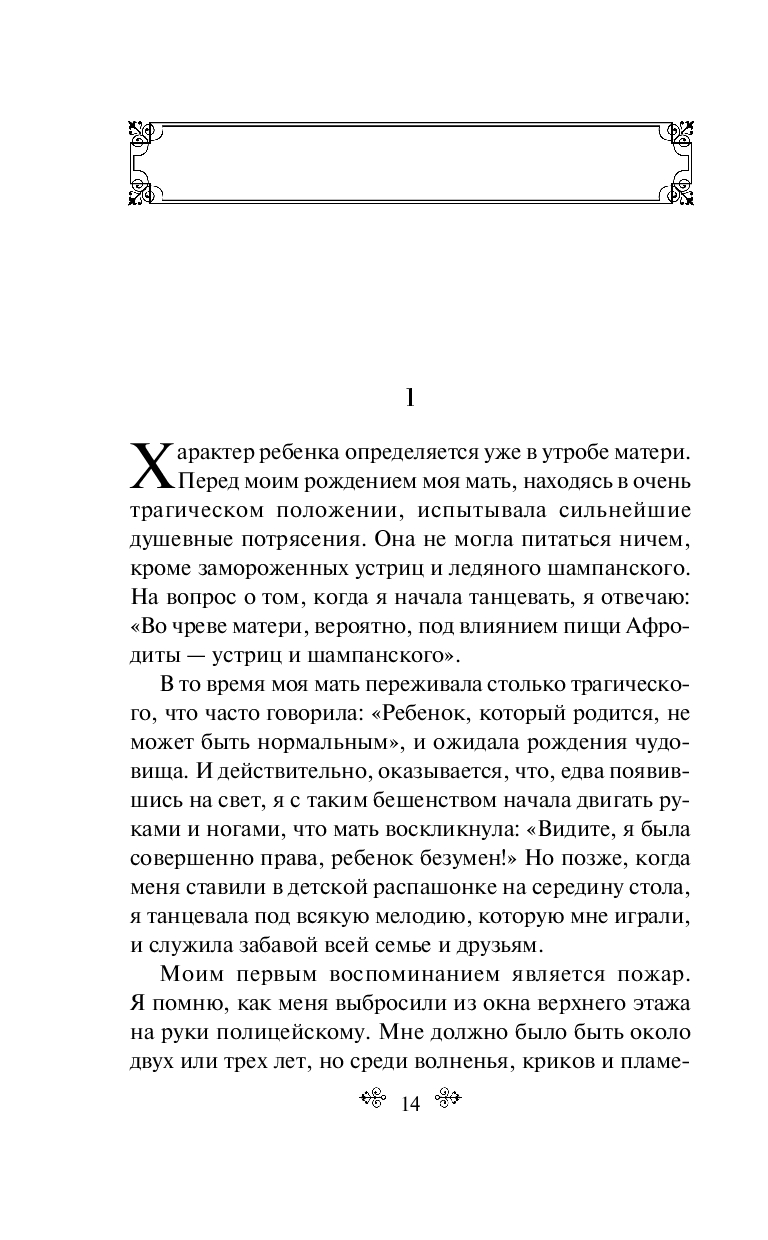 1

Характер ребенка определяется уже в утробе матери. Перед моим рождением моя мать, находясь в очень трагическом положении, испытывала сильнейшие душевные потрясения. Она не могла питаться ничем, кроме замороженных устриц и ледяного шампанского. На вопрос о том, когда я начала танцевать, я отвечаю: «Во чреве матери, вероятно, под влиянием пищи Афродиты — устриц и шампанского».

В то время моя мать переживала столько трагического, что часто говорила: «Ребенок, который родится, не может быть нормальным», и ожидала рождения чудовища. И действительно, оказывается, что, едва появившись на свет, я с таким бешенством начала двигать руками и ногами, что мать воскликнула: «Видите, я была совершенно права, ребенок безумен!» Но позже, когда меня ставили в детской распашонке на середину стола, я танцевала под всякую мелодию, которую мне играли, и служила забавой всей семье и друзьям.

Моим первым воспоминанием является пожар. Я помню, как меня выбросили из окна верхнего этажа на руки полицейскому. Мне должно было быть около двух или трех лет, но среди волненья, криков и пламе-

14